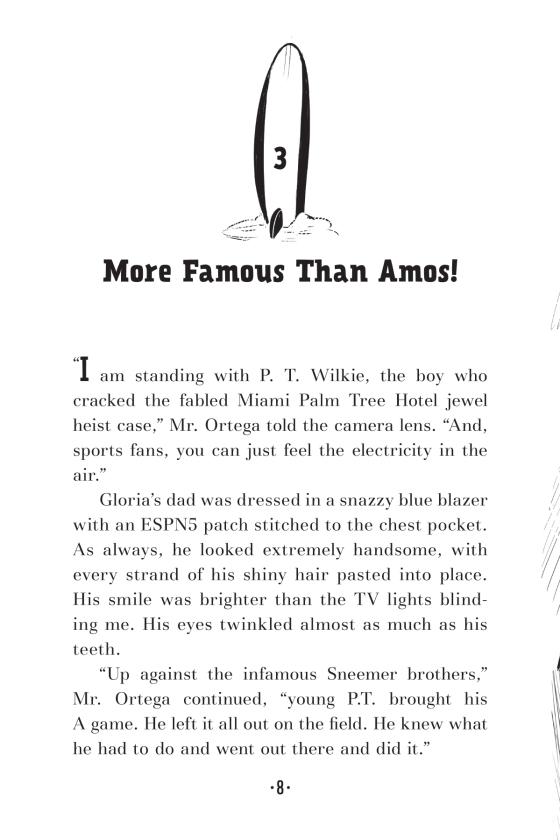 3

More Famous Than Amos!

“I am standing with P. T. Wilkie, the boy who cracked the fabled Miami Palm Tree Hotel jewel heist case,” Mr. Ortega told the camera lens. “And, sports fans, you can just feel the electricity in the air.”

Gloria’s dad was dressed in a snazzy blue blazer with an ESPN5 patch stitched to the chest pocket. As always, he looked extremely handsome, with every strand of his shiny hair pasted into place. His smile was brighter than the TV lights blinding me. His eyes twinkled almost as much as his teeth.

“Up against the infamous Sneemer brothers,” Mr. Ortega continued, “young P.T. brought his A game. He left it all out on the field. He knew what he had to do and went out there and did it.”

·8·